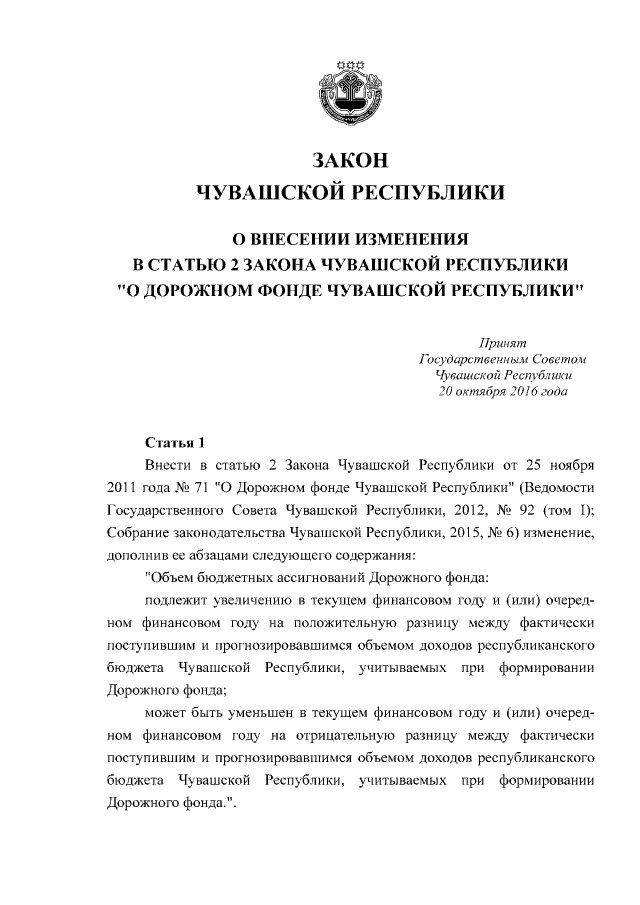 ЗАКОН
ЧУВАШСКОЙ РЕСПУБЛИКИ

О ВНЕСЕНИИ ИЗМЕНЕНИЯ
В СТАТЬЮ 2 ЗАКОНА ЧУВАШСКОЙ РЕСПУБЛИКИ
"О ДОРОЖНОМ ФОНДЕ ЧУВАШСКОЙ РЕСПУБЛИКИ"

Принят
Государственным Советом
Чувашской Республики
20 октября 2016 года

Статья 1

Внести в статью 2 Закона Чувашской Республики от 25 ноября 2011 года № 71 "О Дорожном фонде Чувашской Республики" (Ведомости Государственного Совета Чувашской Республики, 2012, № 92 (том I); Собрание законодательства Чувашской Республики, 2015, № 6) изменение, дополнив ее абзацами следующего содержания:

"Объем бюджетных ассигнований Дорожного фонда:

подлежит увеличению в текущем финансовом году и (или) очередном финансовом году на положительную разницу между фактически поступившим и прогнозировавшимся объемом доходов республиканского бюджета Чувашской Республики, учитываемых при формировании Дорожного фонда;

может быть уменьшен в текущем финансовом году и (или) очередном финансовом году на отрицательную разницу между фактически поступившим и прогнозировавшимся объемом доходов республиканского бюджета Чувашской Республики, учитываемых при формировании Дорожного фонда.".